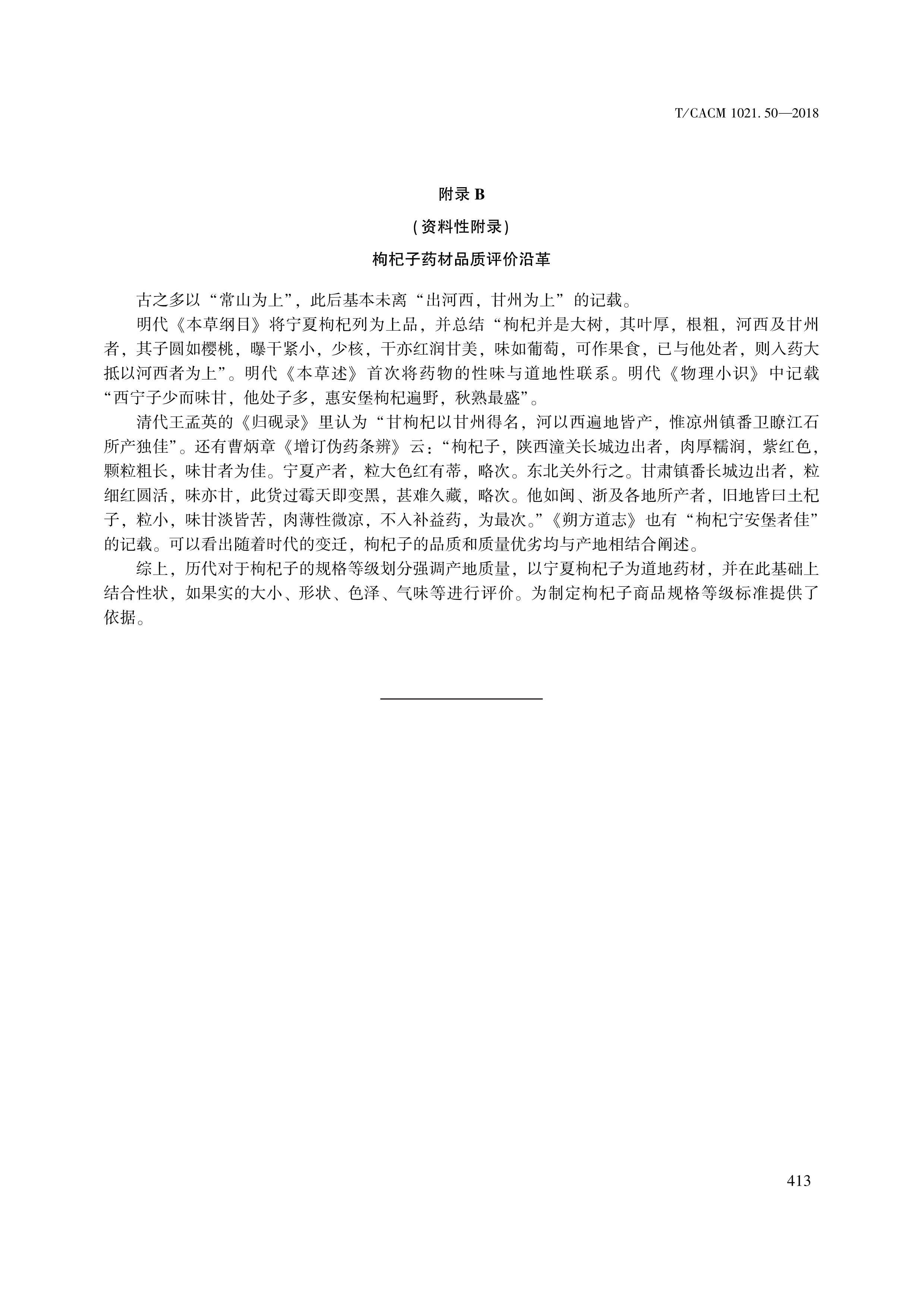 T/CACM 1021.50—2018

附录 B

（资料性附录）

枸杞子药材品质评价沿革

古之多以“常山为上”，此后基本未离“出河西，甘州为上”的记载。

明代《本草纲目》将宁夏枸杞列为上品，并总结“枸杞并是大树，其叶厚，根粗，河西及甘州者，其子圆如樱桃，曝干紧小，少核，干亦红润甘美，味如葡萄，可作果食，已与他处者，则入药大抵以河西者为上”。明代《本草述》首次将药物的性味与道地性联系。明代《物理小识》中记载“西宁子少而味甘，他处子多，惠安堡枸杞遍野，秋熟最盛”。

清代王孟英的《归砚录》里认为“甘枸杞以甘州得名，河以西遍地皆产，惟凉州镇番卫瞭江石所产独佳”。还有曹炳章《增订伪药条辨》云：“枸杞子，陕西潼关长城边出者，肉厚糯润，紫红色，颗粒粗长，味甘者为佳。宁夏产者，粒大色红有蒂，略次。东北关外行之。甘肃镇番长城边出者，粒细红圆活，味亦甘，此货过霉天即变黑，甚难久藏，略次。他如闽、浙及各地所产者，旧地皆曰土杞子，粒小，味甘淡皆苦，肉薄性微凉，不入补益药，为最次。”《朔方道志》也有“枸杞宁安堡者佳”的记载。可以看出随着时代的变迁，枸杞子的品质和质量优劣均与产地相结合阐述。

综上，历代对于枸杞子的规格等级划分强调产地质量，以宁夏枸杞子为道地药材，并在此基础上结合性状，如果实的大小、形状、色泽、气味等进行评价。为制定枸杞子商品规格等级标准提供了依据。

413